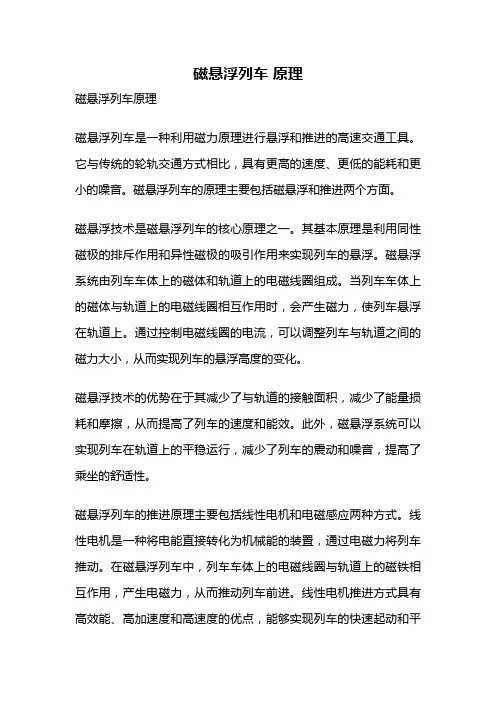 磁悬浮列车 原理

磁悬浮列车原理

磁悬浮列车是一种利用磁力原理进行悬浮和推进的高速交通工具。它与传统的轮轨交通方式相比，具有更高的速度、更低的能耗和更小的噪音。磁悬浮列车的原理主要包括磁悬浮和推进两个方面。

磁悬浮技术是磁悬浮列车的核心原理之一。其基本原理是利用同性磁极的排斥作用和异性磁极的吸引作用来实现列车的悬浮。磁悬浮系统由列车车体上的磁体和轨道上的电磁线圈组成。当列车车体上的磁体与轨道上的电磁线圈相互作用时，会产生磁力，使列车悬浮在轨道上。通过控制电磁线圈的电流，可以调整列车与轨道之间的磁力大小，从而实现列车的悬浮高度的变化。

磁悬浮技术的优势在于其减少了与轨道的接触面积，减少了能量损耗和摩擦，从而提高了列车的速度和能效。此外，磁悬浮系统可以实现列车在轨道上的平稳运行，减少了列车的震动和噪音，提高了乘坐的舒适性。

磁悬浮列车的推进原理主要包括线性电机和电磁感应两种方式。线性电机是一种将电能直接转化为机械能的装置，通过电磁力将列车推动。在磁悬浮列车中，列车车体上的电磁线圈与轨道上的磁铁相互作用，产生电磁力，从而推动列车前进。线性电机推进方式具有高效能、高加速度和高速度的优点，能够实现列车的快速起动和平